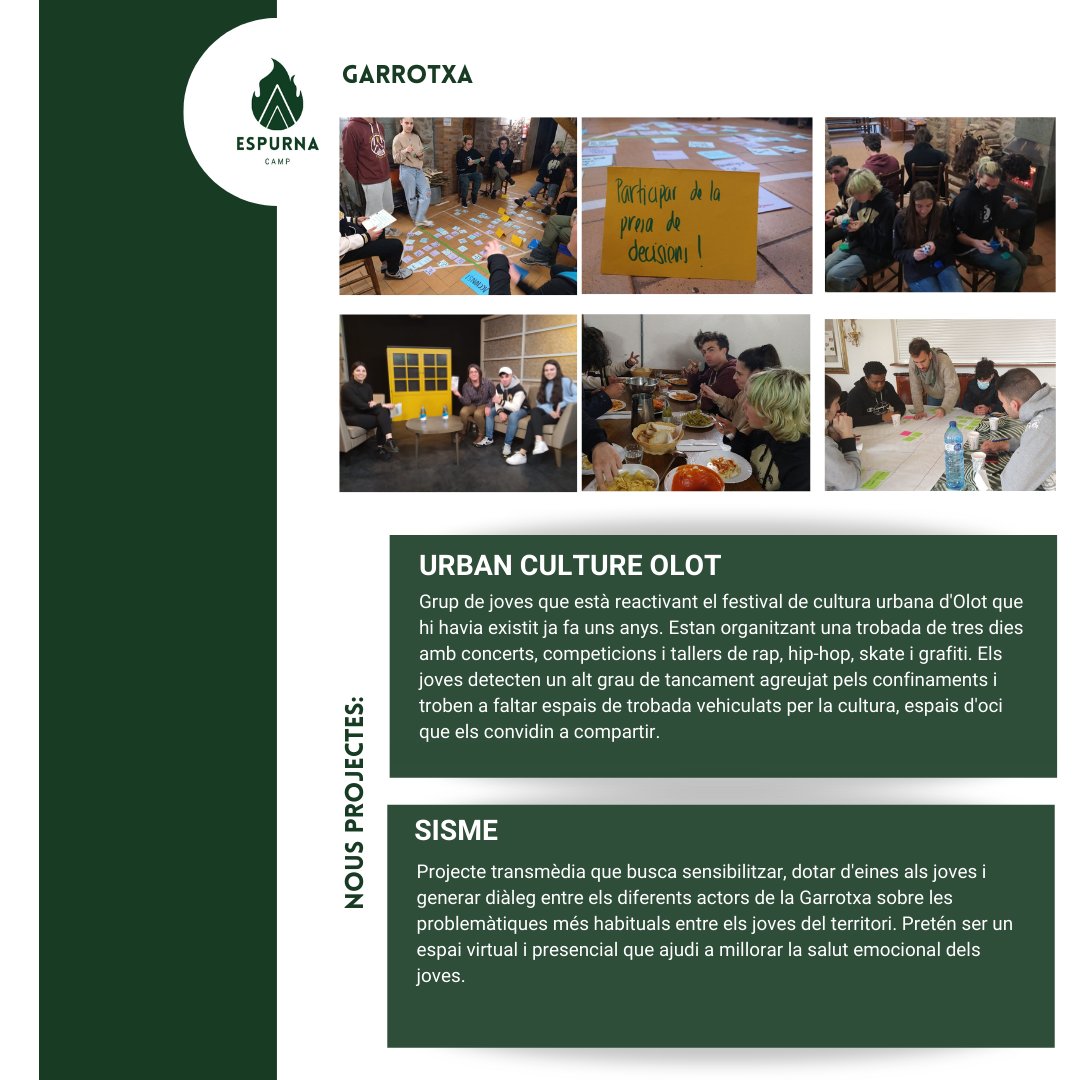 ESPURNA
CAMP

GARROTXA

Participar de la presa de decisions!

NOUS PROJECTES:

URBAN CULTURE OLOT

Grup de joves que està reactivant el festival de cultura urbana d'Olot que hi havia existit ja fa uns anys. Estan organitzant una trobada de tres dies amb concerts, competicions i tallers de rap, hip-hop, skate i grafiti. Els joves detecten un alt grau de tancament agreujat pels confinaments i troben a faltar espais de trobada vehiculats per la cultura, espais d'oci que els convidin a compartir.

SISME

Projecte transmèdia que busca sensibilitzar, dotar d'eines als joves i generar diàleg entre els diferents actors de la Garrotxa sobre les problemàtiques més habituals entre els joves del territori. Pretén ser un espai virtual i presencial que ajudi a millorar la salut emocional dels joves.